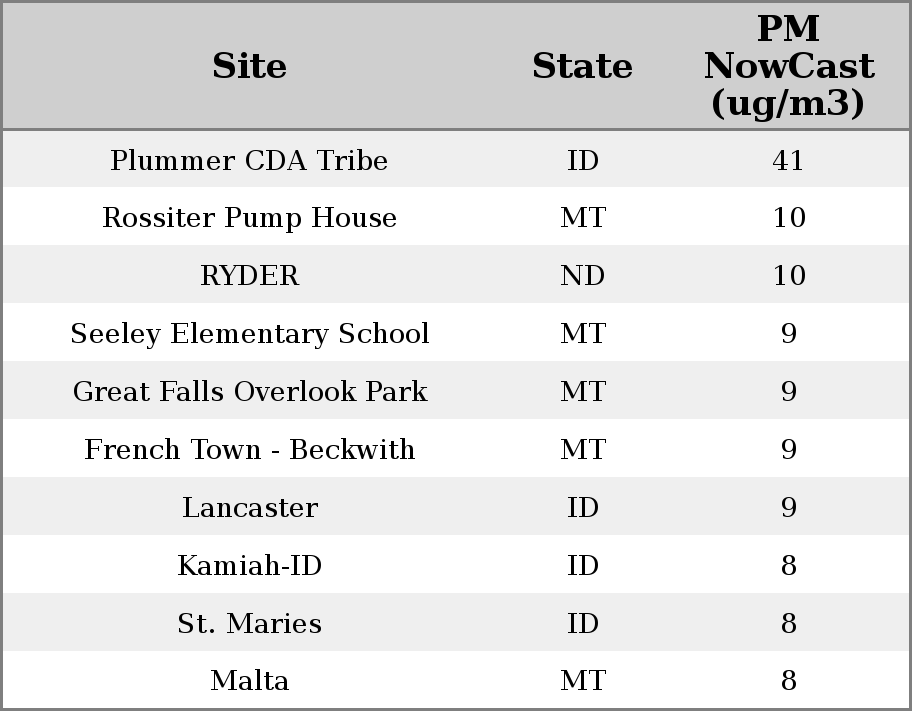 | Site | State | PM NowCast (ug/m3) |
|---|---|---|
| Plummer CDA Tribe | ID | 41 |
| Rossiter Pump House | MT | 10 |
| RYDER | ND | 10 |
| Seeley Elementary School | MT | 9 |
| Great Falls Overlook Park | MT | 9 |
| French Town - Beckwith | MT | 9 |
| Lancaster | ID | 9 |
| Kamiah-ID | ID | 8 |
| St. Maries | ID | 8 |
| Malta | MT | 8 |